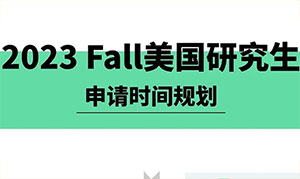 2023 Fall美国研究生

申请时间规划